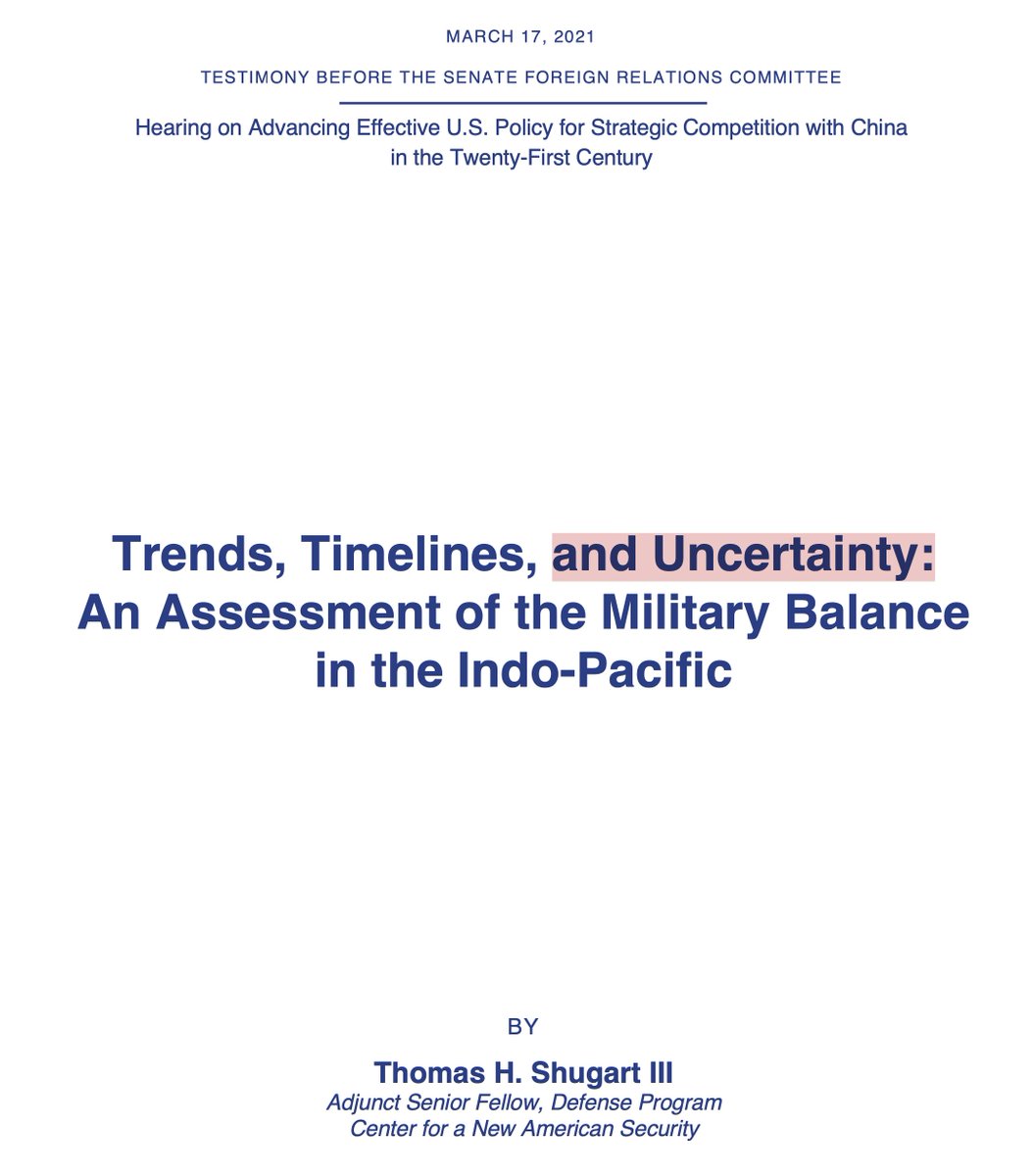 MARCH 17, 2021

TESTIMONY BEFORE THE SENATE FOREIGN RELATIONS COMMITTEE

Hearing on Advancing Effective U.S. Policy for Strategic Competition with China in the Twenty-First Century

Trends, Timelines, and Uncertainty: An Assessment of the Military Balance in the Indo-Pacific

BY

Thomas H. Shugart III
Adjunct Senior Fellow, Defense Program
Center for a New American Security